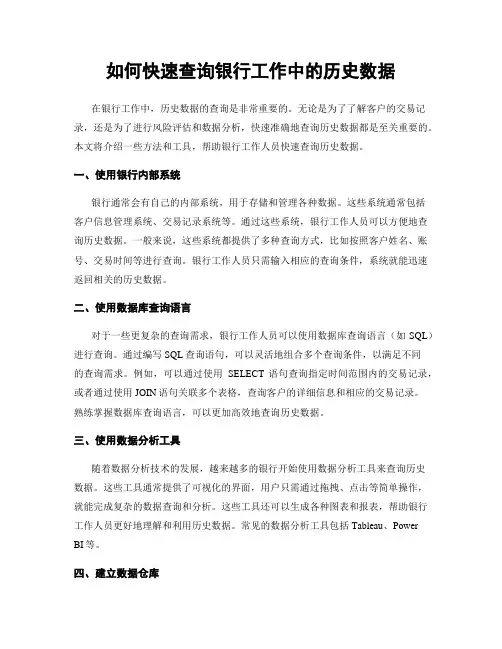 如何快速查询银行工作中的历史数据

在银行工作中，历史数据的查询是非常重要的。无论是为了了解客户的交易记录，还是为了进行风险评估和数据分析，快速准确地查询历史数据都是至关重要的。本文将介绍一些方法和工具，帮助银行工作人员快速查询历史数据。

一、使用银行内部系统

银行通常会有自己的内部系统，用于存储和管理各种数据。这些系统通常包括客户信息管理系统、交易记录系统等。通过这些系统，银行工作人员可以方便地查询历史数据。一般来说，这些系统都提供了多种查询方式，比如按照客户姓名、账号、交易时间等进行查询。银行工作人员只需输入相应的查询条件，系统就能迅速返回相关的历史数据。

二、使用数据库查询语言

对于一些更复杂的查询需求，银行工作人员可以使用数据库查询语言（如 SQL）进行查询。通过编写 SQL 查询语句，可以灵活地组合多个查询条件，以满足不同的查询需求。例如，可以通过使用 SELECT 语句查询指定时间范围内的交易记录，或者通过使用 JOIN 语句关联多个表格，查询客户的详细信息和相应的交易记录。熟练掌握数据库查询语言，可以更加高效地查询历史数据。

三、使用数据分析工具

随着数据分析技术的发展，越来越多的银行开始使用数据分析工具来查询历史数据。这些工具通常提供了可视化的界面，用户只需通过拖拽、点击等简单操作，就能完成复杂的数据查询和分析。这些工具还可以生成各种图表和报表，帮助银行工作人员更好地理解和利用历史数据。常见的数据分析工具包括 Tableau、Power BI 等。

四、建立数据仓库